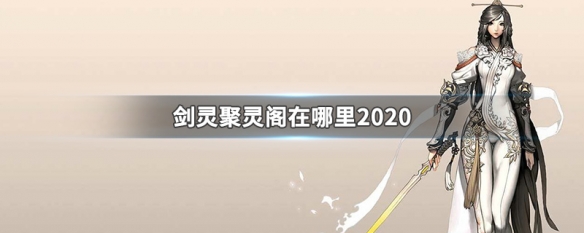 剑灵聚灵阁在哪里2020